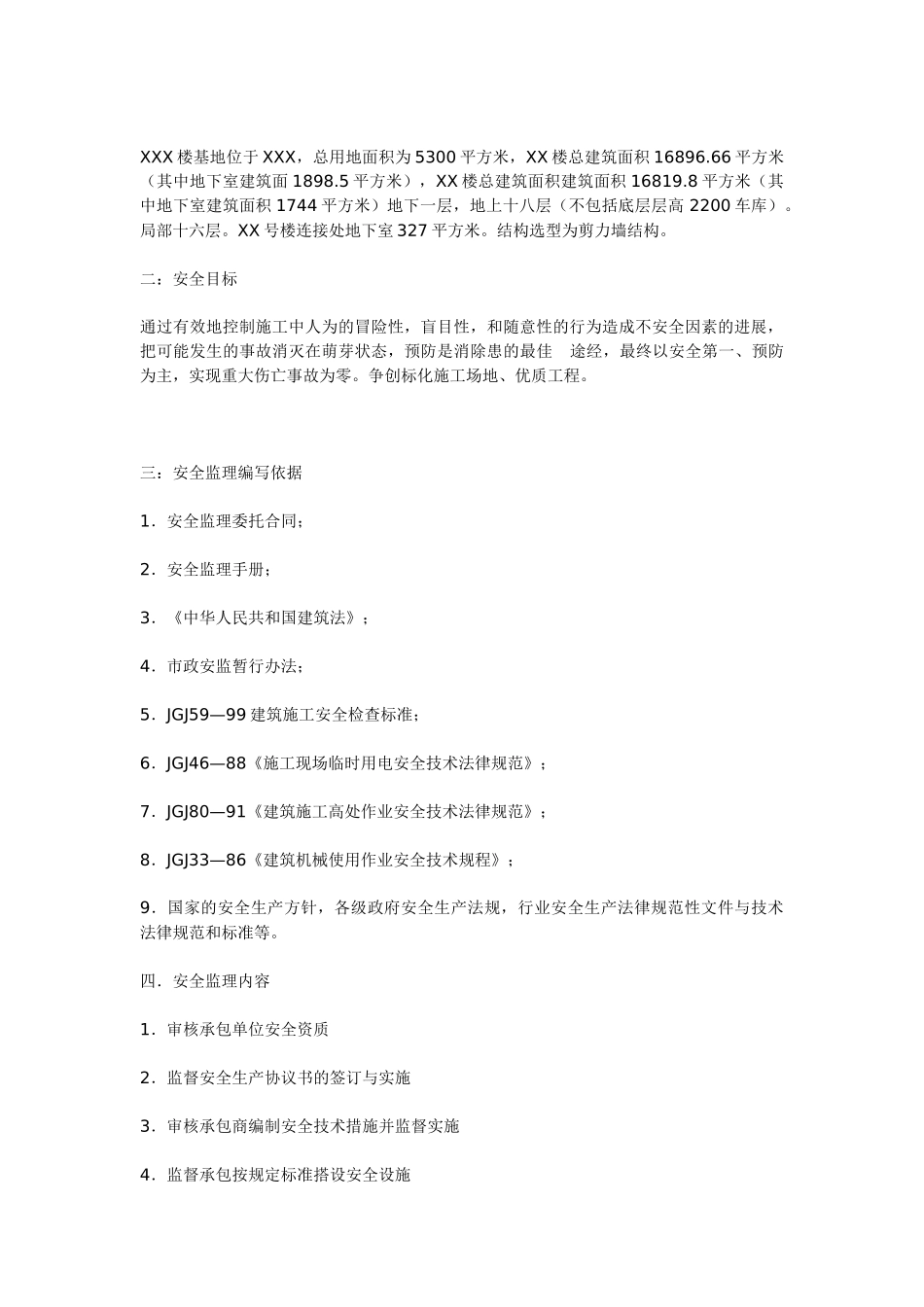 XXX 楼基地位于 XXX，总用地面积为 5300 平方米，XX 楼总建筑面积 16896.66 平方米（其中地下室建筑面 1898.5 平方米），XX 楼总建筑面积建筑面积 16819.8 平方米（其中地下室建筑面积 1744 平方米）地下一层，地上十八层（不包括底层层高 2200 车库）。局部十六层。XX 号楼连接处地下室 327 平方米。结构选型为剪力墙结构。

二：安全目标

通过有效地控制施工中人为的冒险性，盲目性，和随意性的行为造成不安全因素的进展，把可能发生的事故消灭在萌芽状态，预防是消除患的最佳　途经，最终以安全第一、预防为主，实现重大伤亡事故为零。争创标化施工场地、优质工程。

三：安全监理编写依据

1．安全监理委托合同；

2．安全监理手册；

3．《中华人民共和国建筑法》；

4．市政安监暂行办法；

5．JGJ59—99 建筑施工安全检查标准；

6．JGJ46—88《施工现场临时用电安全技术法律规范》；

7．JGJ80—91《建筑施工高处作业安全技术法律规范》；

8．JGJ33—86《建筑机械使用作业安全技术规程》；

9．国家的安全生产方针，各级政府安全生产法规，行业安全生产法律规范性文件与技术法律规范和标准等。

四．安全监理内容

1．审核承包单位安全资质

2．监督安全生产协议书的签订与实施

3．审核承包商编制安全技术措施并监督实施

4．监督承包按规定标准搭设安全设施